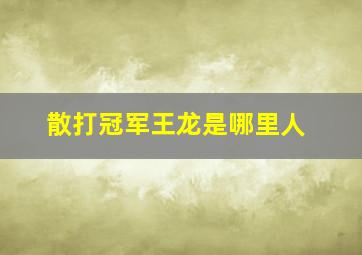 散打冠军王龙是哪里人